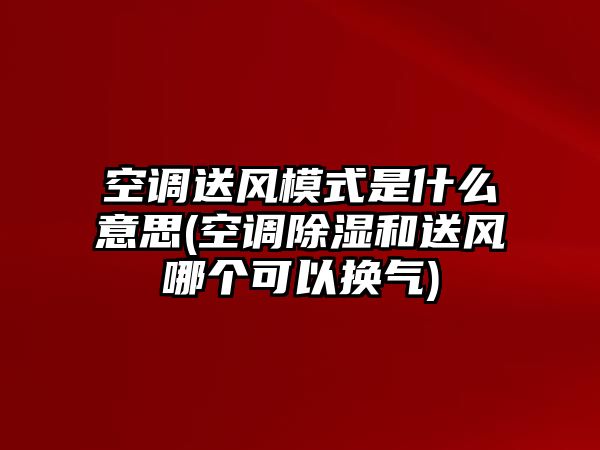 空调送风模式是什么意思(空调除湿和送风哪个可以换气)